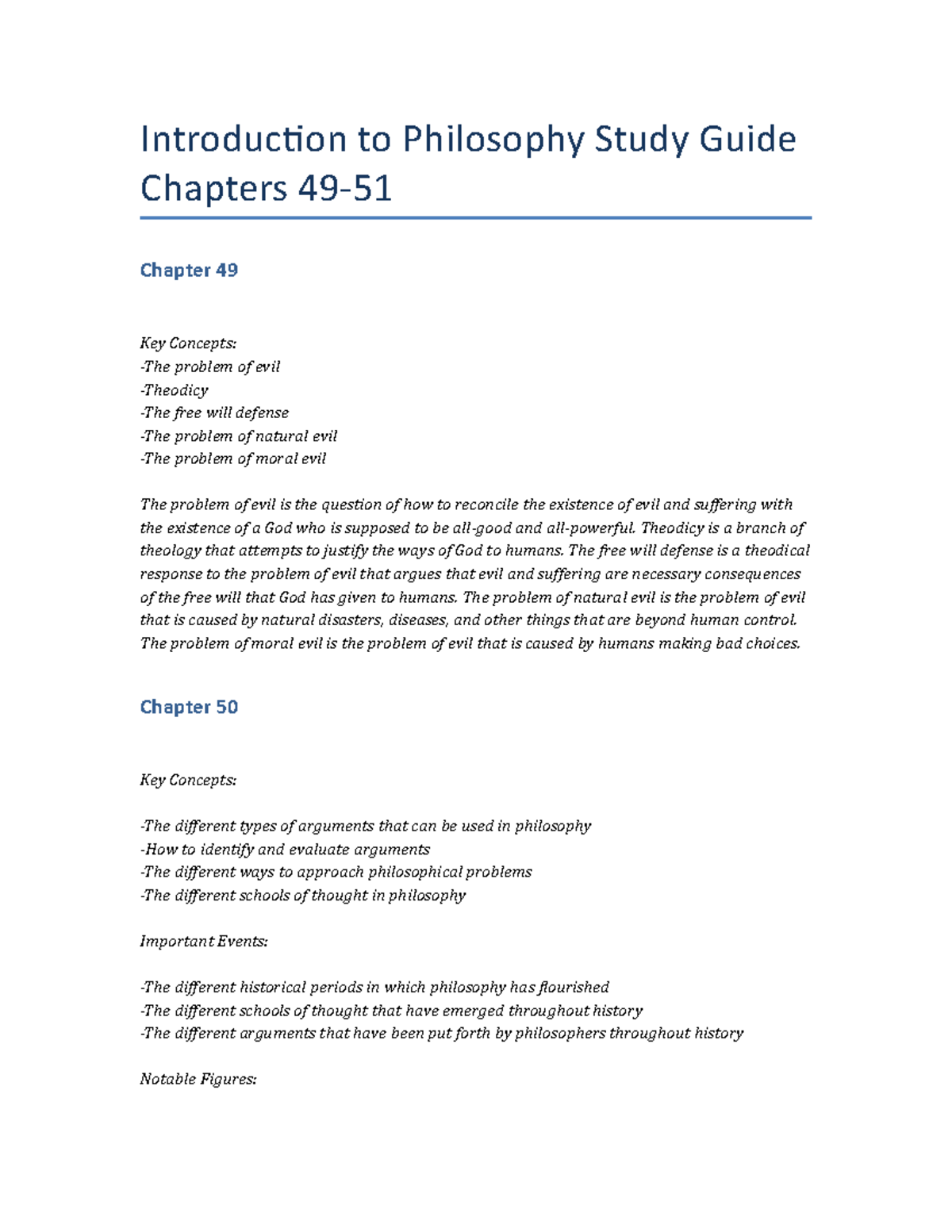 Introduction to Philosophy Study Guide Chapters 49-51

Chapter 49

Key Concepts:
-The problem of evil
-Theodicy
-The free will defense
-The problem of natural evil
-The problem of moral evil

The problem of evil is the question of how to reconcile the existence of evil and suffering with the existence of a God who is supposed to be all-good and all-powerful. Theodicy is a branch of theology that attempts to justify the ways of God to humans. The free will defense is a theodical response to the problem of evil that argues that evil and suffering are necessary consequences of the free will that God has given to humans. The problem of natural evil is the problem of evil that is caused by natural disasters, diseases, and other things that are beyond human control. The problem of moral evil is the problem of evil that is caused by humans making bad choices.

Chapter 50

Key Concepts:

-The different types of arguments that can be used in philosophy
-How to identify and evaluate arguments
-The different ways to approach philosophical problems
-The different schools of thought in philosophy

Important Events:

-The different historical periods in which philosophy has flourished
-The different schools of thought that have emerged throughout history
-The different arguments that have been put forth by philosophers throughout history

Notable Figures: